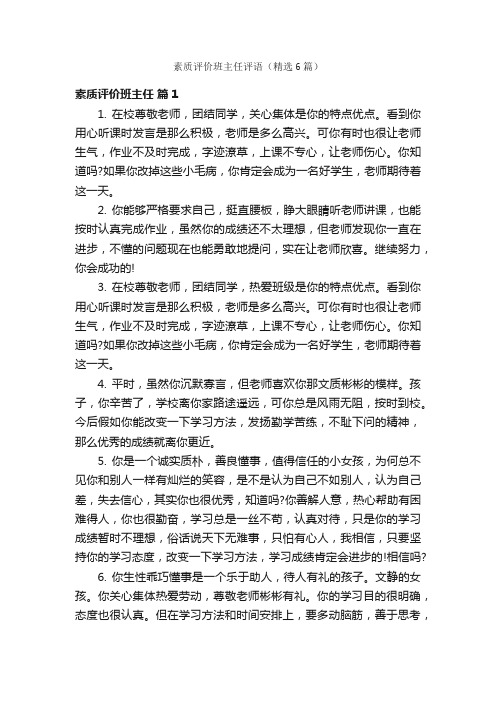 素质评价班主任评语（精选6篇）

素质评价班主任 篇1

1. 在校尊敬老师，团结同学，关心集体是你的特点优点。看到你用心听课时发言是那么积极，老师是多么高兴。可你有时也很让老师生气，作业不及时完成，字迹潦草，上课不专心，让老师伤心。你知道吗?如果你改掉这些小毛病，你肯定会成为一名好学生，老师期待着这一天。

2. 你能够严格要求自己，挺直腰板，睁大眼睛听老师讲课，也能按时认真完成作业，虽然你的成绩还不太理想，但老师发现你一直在进步，不懂的问题现在也能勇敢地提问，实在让老师欣喜。继续努力，你会成功的!

3. 在校尊敬老师，团结同学，热爱班级是你的特点优点。看到你用心听课时发言是那么积极，老师是多么高兴。可你有时也很让老师生气，作业不及时完成，字迹潦草，上课不专心，让老师伤心。你知道吗?如果你改掉这些小毛病，你肯定会成为一名好学生，老师期待着这一天。

4. 平时，虽然你沉默寡言，但老师喜欢你那文质彬彬的模样。孩子，你辛苦了，学校离你家路途遥远，可你总是风雨无阻，按时到校。今后假如你能改变一下学习方法，发扬勤学苦练，不耻下问的精神，那么优秀的成绩就离你更近。

5. 你是一个诚实质朴，善良懂事，值得信任的小女孩，为何总不见你和别人一样有灿烂的笑容，是不是认为自己不如别人，认为自己差，失去信心，其实你也很优秀，知道吗?你善解人意，热心帮助有困难得人，你也很勤奋，学习总是一丝不苟，认真对待，只是你的学习成绩暂时不理想，俗话说天下无难事，只怕有心人，我相信，只要坚持你的学习态度，改变一下学习方法，学习成绩肯定会进步的!相信吗?

6. 你生性乖巧懂事是一个乐于助人，待人有礼的孩子。文静的女孩。你关心集体热爱劳动，尊敬老师彬彬有礼。你的学习目的很明确，态度也很认真。但在学习方法和时间安排上，要多动脑筋，善于思考，